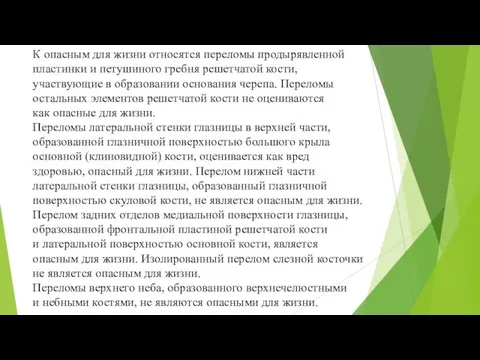 К опасным для жизни относятся переломы продырявленной пластинки и петушиного гребня решетчатой кости, участвующие в образовании основания черепа. Переломы остальных элементов решетчатой кости не оцениваются как опасные для жизни.
Переломы латеральной стенки глазницы в верхней части, образованной глазничной поверхностью большого крыла основной (клиновидной) кости, оценивается как вред здоровью, опасный для жизни. Перелом нижней части латеральной стенки глазницы, образованный глазничной поверхностью скуловой кости, не является опасным для жизни.
Перелом задних отделов медиальной поверхности глазницы, образованной фронтальной пластиной решетчатой кости и латеральной поверхностью основной кости, является опасным для жизни. Изолированный перелом слезной косточки не является опасным для жизни.
Переломы верхнего неба, образованного верхнечелюстными и небными костями, не являются опасными для жизни.